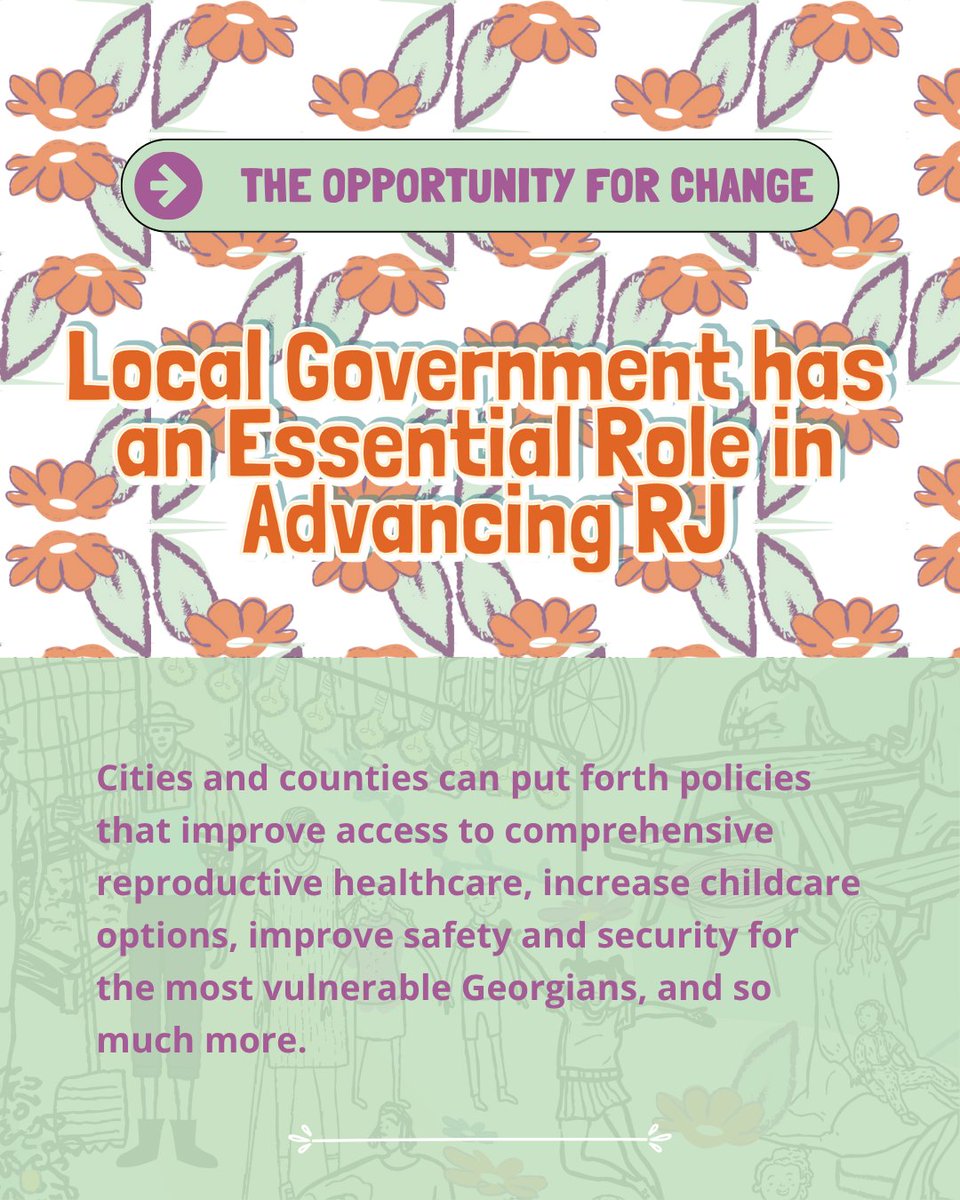 THE OPPORTUNITY FOR CHANGE

Local Government has an Essential Role in Advancing RJ

Cities and counties can put forth policies that improve access to comprehensive reproductive healthcare, increase childcare options, improve safety and security for the most vulnerable Georgians, and so much more.